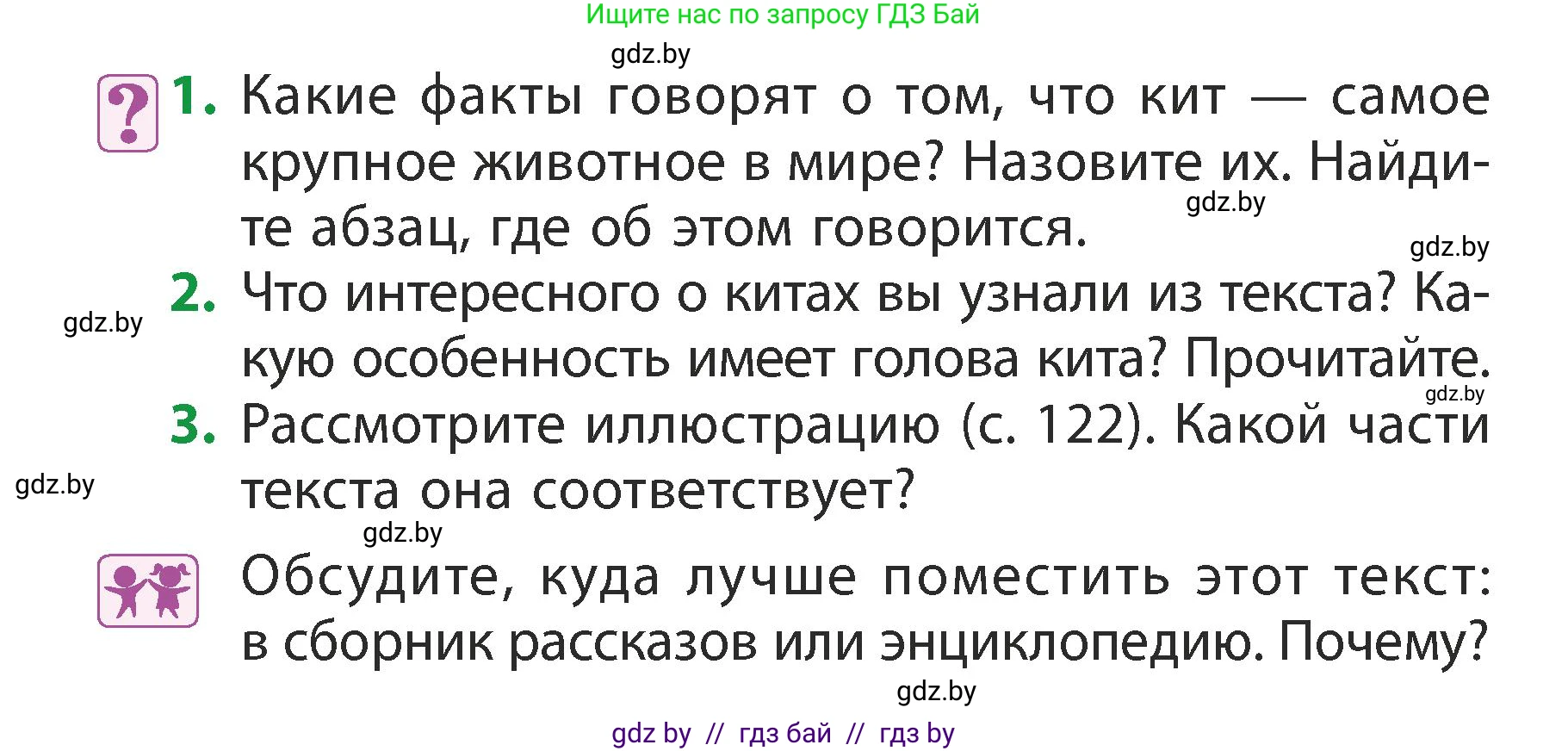 Ищите нас по запросу ГДЗ Бай

gdz.by

? 1. Какие факты говорят о том, что кит — самое крупное животное в мире? Назовите их. Найдите абзац, где об этом говорится.

gdz.by

gdz.by

2. Что интересного о китах вы узнали из текста? Какую особенность имеет голова кита? Прочитайте.

gdz.by

gdz.by

3. Рассмотрите иллюстрацию (с. 122). Какой части текста она соответствует?

gdz.by

gdz.by

Обсудите, куда лучше поместить этот текст: в сборник рассказов или энциклопедию. Почему?

gdz.by

gdz by // гдз бай // гдз by